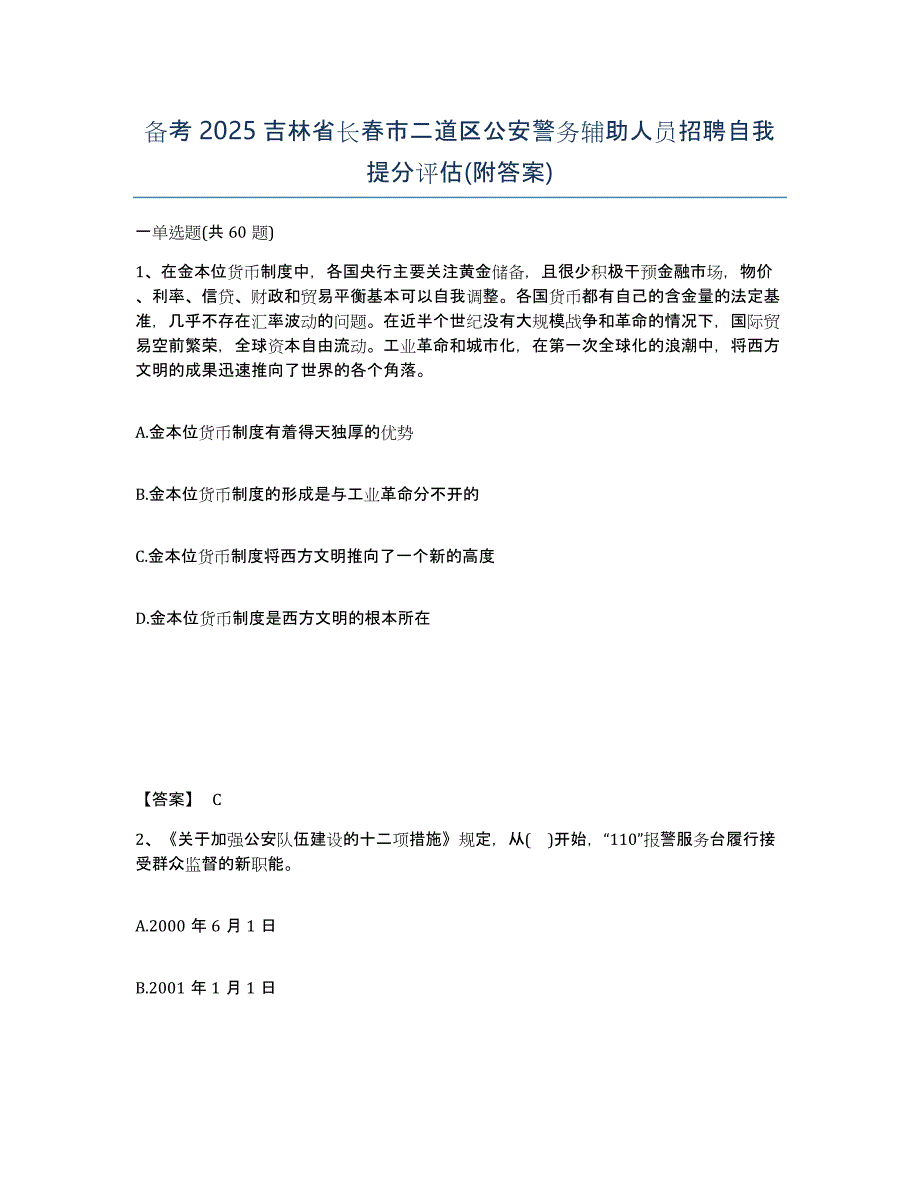 备考 2025 吉林省长春市二道区公安警务辅助人员招聘自我提分评估(附答案)

一单选题(共 60 题)

1、在金本位货币制度中，各国央行主要关注黄金储备，且很少积极干预金融市场，物价、利率、信贷、财政和贸易平衡基本可以自我调整。各国货币都有自己的含金量的法定基准，几乎不存在汇率波动的问题。在近半个世纪没有大规模战争和革命的情况下，国际贸易空前繁荣，全球资本自由流动。工业革命和城市化，在第一次全球化的浪潮中，将西方文明的成果迅速推向了世界的各个角落。

A.金本位货币制度有着得天独厚的优势

B.金本位货币制度的形成是与工业革命分不开的

C.金本位货币制度将西方文明推向了一个新的高度

D.金本位货币制度是西方文明的根本所在

【答案】 C

2、《关于加强公安队伍建设的十二项措施》规定，从( )开始，“110”报警服务台履行接受群众监督的新职能。

A.2000 年 6 月 1 日

B.2001 年 1 月 1 日